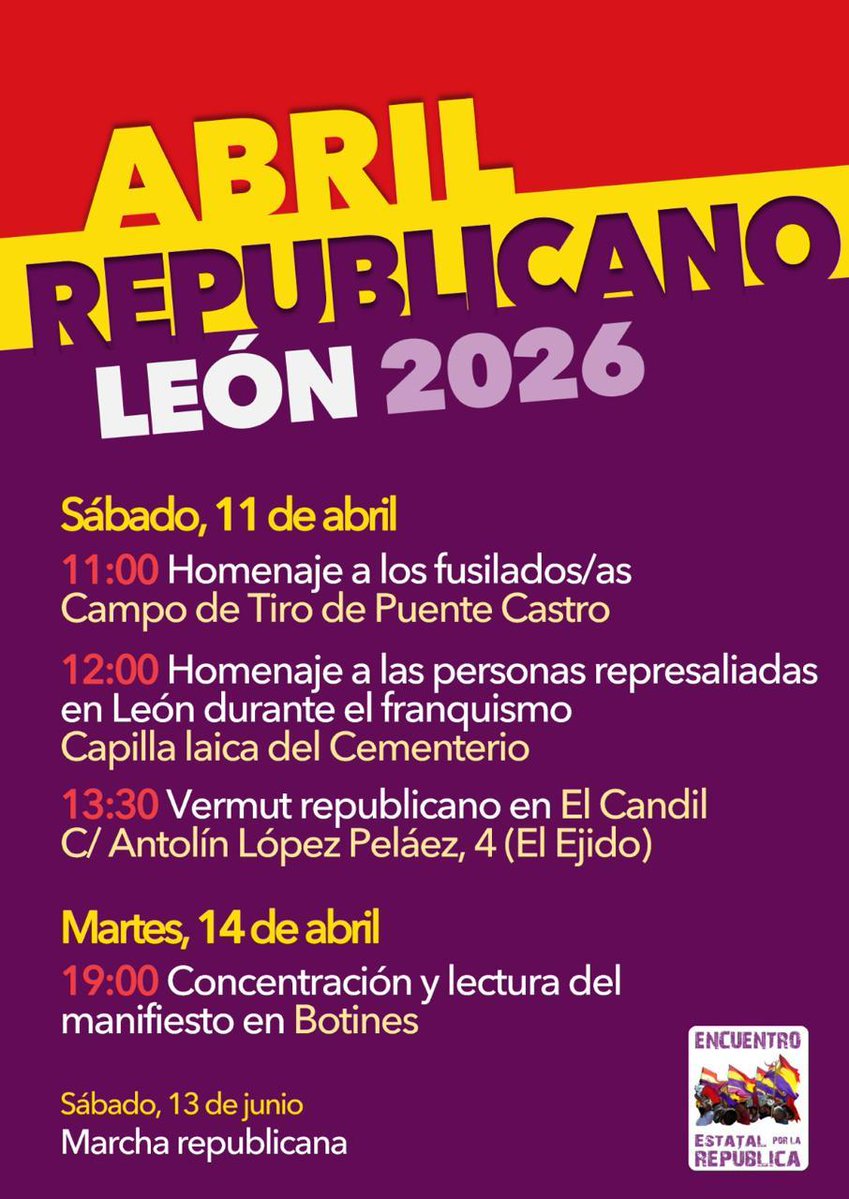 ABRIL REPUBLICANO LEÓN 2026

Sábado, 11 de abril

11:00 Homenaje a los fusilados/as
Campo de Tiro de Puente Castro

12:00 Homenaje a las personas represaliadas en León durante el franquismo
Capilla laica del Cementerio

13:30 Vermut republicano en El Candil
C/ Antolín López Peláez, 4 (El Ejido)

Martes, 14 de abril

19:00 Concentración y lectura del manifiesto en Botines

Sábado, 13 de junio
Marcha republicana

ENCUENTRO ESTATAL POR LA REPUBLICA